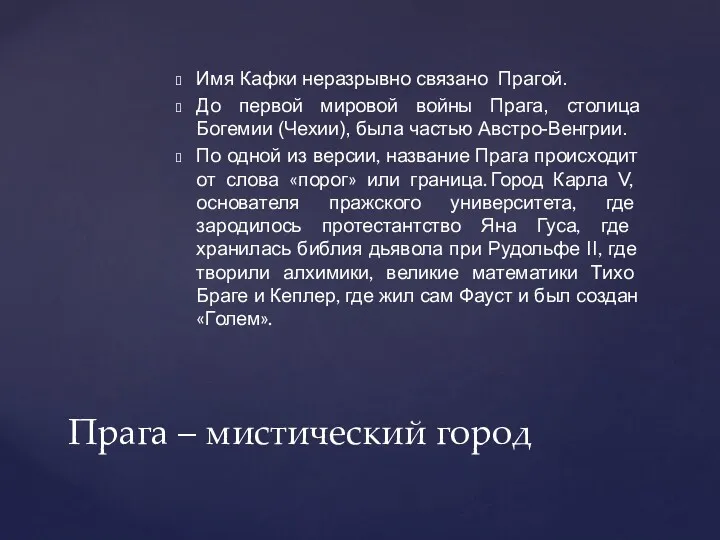 Имя Кафки неразрывно связано Прагой.

До первой мировой войны Прага, столица Богемии (Чехии), была частью Австро-Венгрии.

По одной из версии, название Прага происходит от слова «порог» или граница. Город Карла V, основателя пражского университета, где зародилось протестантство Яна Гуса, где хранилась библия дьявола при Рудольфе II, где творили алхимики, великие математики Тихо Браге и Кеплер, где жил сам Фауст и был создан «Голем».

Прага – мистический город